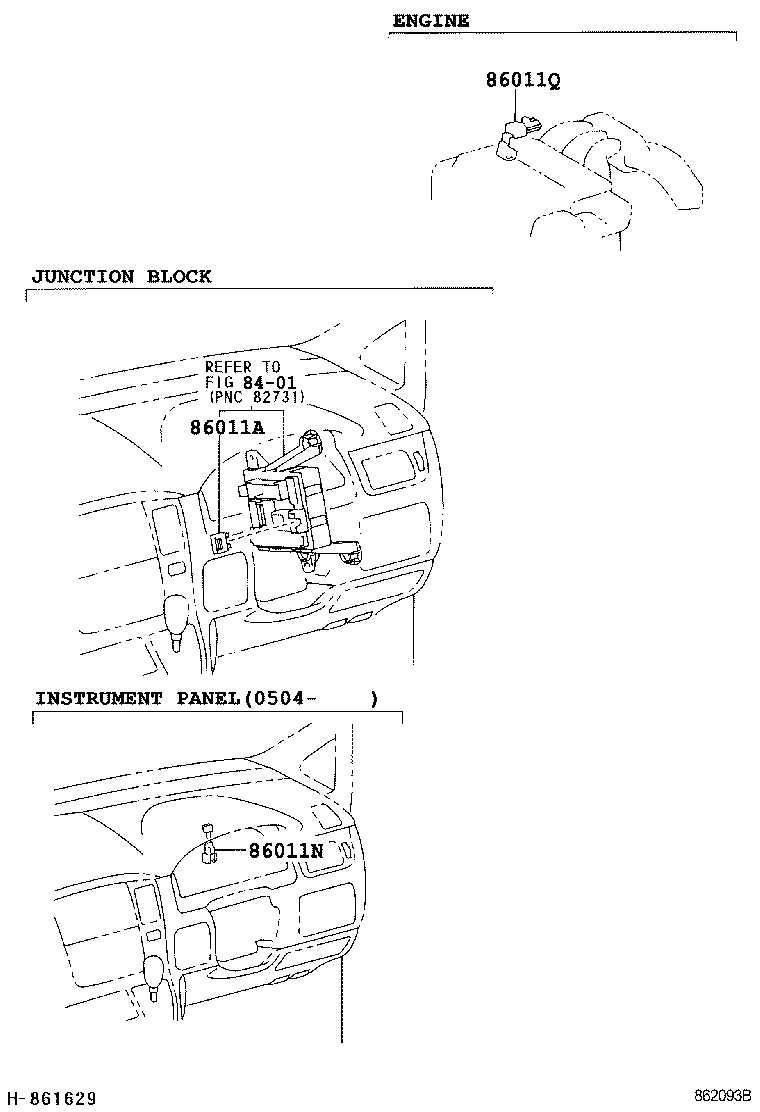 ENGINE

86011Q

JUNCTION BLOCK

REFER TO
FIG 84-01
(PNC 82731)

86011A

INSTRUMENT PANEL(0504- )

86011N

H-861629

862093B